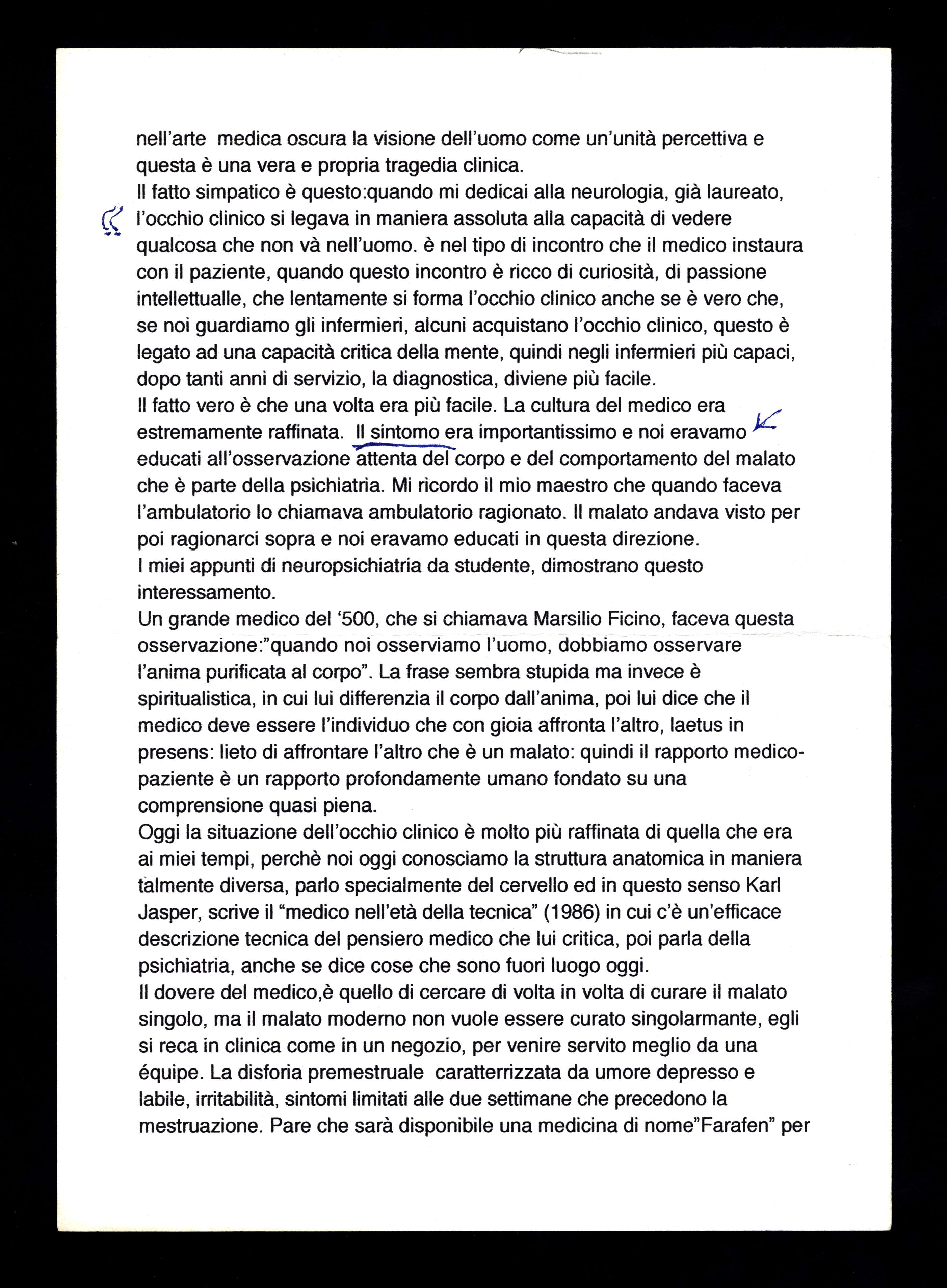 nell'arte medica oscura la visione dell'uomo come un'unità percettiva e questa è una vera e propria tragedia clinica.
Il fatto simpatico è questo:quando mi dedicai alla neurologia, già laureato, l'occhio clinico si legava in maniera assoluta alla capacità di vedere qualcosa che non và nell'uomo. è nel tipo di incontro che il medico instaura con il paziente, quando questo incontro è ricco di curiosità, di passione intellettualle, che lentamente si forma l'occhio clinico anche se è vero che, se noi guardiamo gli infermieri, alcuni acquistano l'occhio clinico, questo è legato ad una capacità critica della mente, quindi negli infermieri più capaci, dopo tanti anni di servizio, la diagnostica, diviene più facile.
Il fatto vero è che una volta era più facile. La cultura del medico era estremamente raffinata. Il sintomo era importantissimo e noi eravamo educati all'osservazione attenta del corpo e del comportamento del malato che è parte della psichiatria. Mi ricordo il mio maestro che quando faceva l'ambulatorio lo chiamava ambulatorio ragionato. Il malato andava visto per poi ragionarci sopra e noi eravamo educati in questa direzione.
I miei appunti di neuropsichiatria da studente, dimostrano questo interessamento.
Un grande medico del '500, che si chiamava Marsilio Ficino, faceva questa osservazione:"quando noi osserviamo l'uomo, dobbiamo osservare l'anima purificata al corpo". La frase sembra stupida ma invece è spiritualistica, in cui lui differenzia il corpo dall'anima, poi lui dice che il medico deve essere l'individuo che con gioia affronta l'altro, laetus in presens: lieto di affrontare l'altro che è un malato: quindi il rapporto medico-paziente è un rapporto profondamente umano fondato su una comprensione quasi piena.
Oggi la situazione dell'occhio clinico è molto più raffinata di quella che era ai miei tempi, perchè noi oggi conosciamo la struttura anatomica in maniera talmente diversa, parlo specialmente del cervello ed in questo senso Karl Jasper, scrive il "medico nell'età della tecnica" (1986) in cui c'è un'efficace descrizione tecnica del pensiero medico che lui critica, poi parla della psichiatria, anche se dice cose che sono fuori luogo oggi.
Il dovere del medico,è quello di cercare di volta in volta di curare il malato singolo, ma il malato moderno non vuole essere curato singolarmante, egli si reca in clinica come in un negozio, per venire servito meglio da una équipe. La disforia premestruale caratterrizzata da umore depresso e labile, irritabilità, sintomi limitati alle due settimane che precedono la mestruazione. Pare che sarà disponibile una medicina di nome"Farafen" per